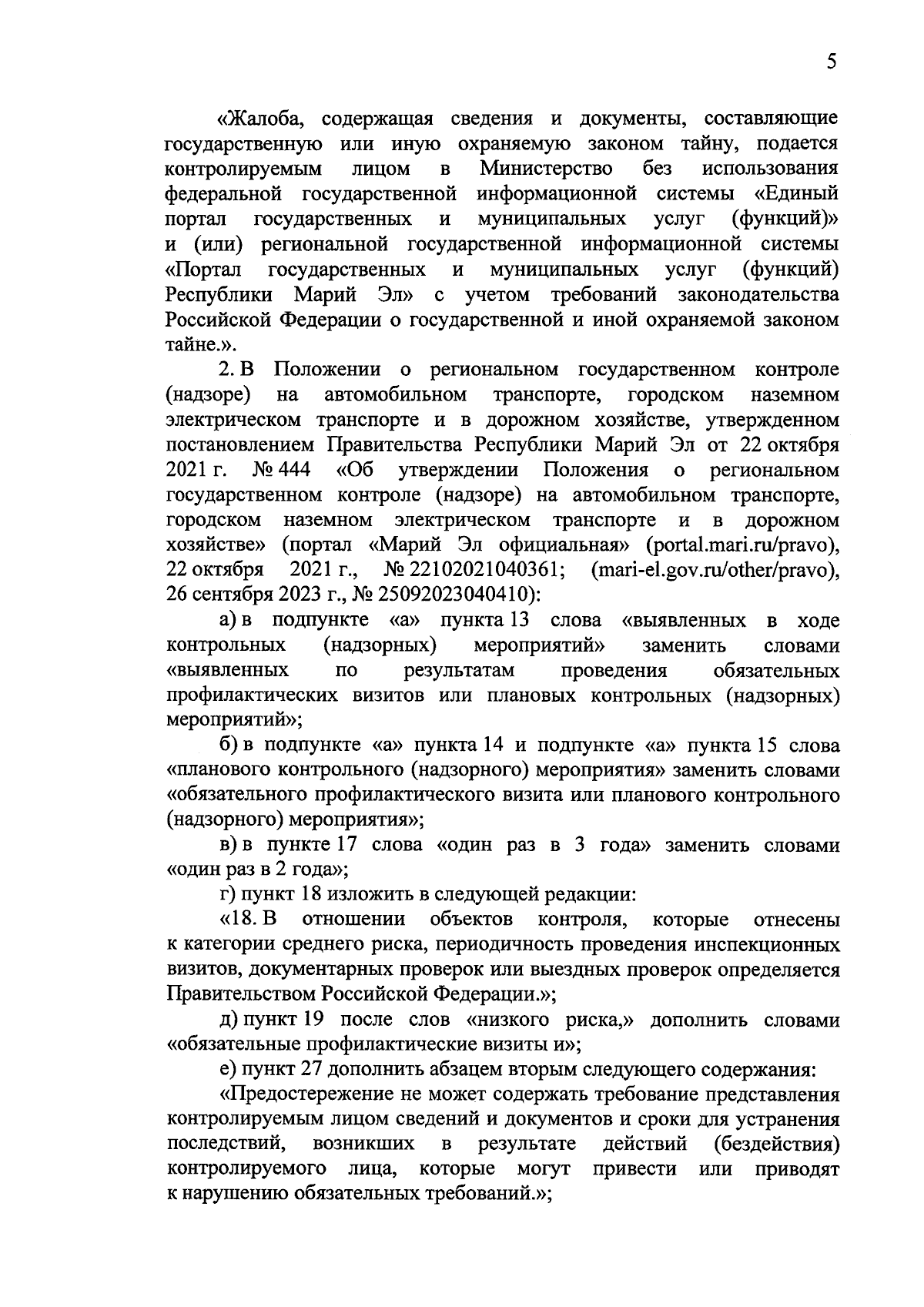 5

«Жалоба, содержащая сведения и документы, составляющие государственную или иную охраняемую законом тайну, подается контролируемым лицом в Министерство без использования федеральной государственной информационной системы «Единый портал государственных и муниципальных услуг (функций)» и (или) региональной государственной информационной системы «Портал государственных и муниципальных услуг (функций) Республики Марий Эл» с учетом требований законодательства Российской Федерации о государственной и иной охраняемой законом тайне.».

2. В Положении о региональном государственном контроле (надзоре) на автомобильном транспорте, городском наземном электрическом транспорте и в дорожном хозяйстве, утвержденном постановлением Правительства Республики Марий Эл от 22 октября 2021 г. № 444 «Об утверждении Положения о региональном государственном контроле (надзоре) на автомобильном транспорте, городском наземном электрическом транспорте и в дорожном хозяйстве» (портал «Марий Эл официальная» (portal.mari.ru/pravo), 22 октября 2021 г., № 22102021040361; (mari-el.gov.ru/other/pravo), 26 сентября 2023 г., № 25092023040410):

а) в подпункте «а» пункта 13 слова «выявленных в ходе контрольных (надзорных) мероприятий» заменить словами «выявленных по результатам проведения обязательных профилактических визитов или плановых контрольных (надзорных) мероприятий»;

б) в подпункте «а» пункта 14 и подпункте «а» пункта 15 слова «планового контрольного (надзорного) мероприятия» заменить словами «обязательного профилактического визита или планового контрольного (надзорного) мероприятия»;

в) в пункте 17 слова «один раз в 3 года» заменить словами «один раз в 2 года»;

г) пункт 18 изложить в следующей редакции:

«18. В отношении объектов контроля, которые отнесены к категории среднего риска, периодичность проведения инспекционных визитов, документарных проверок или выездных проверок определяется Правительством Российской Федерации.»;

д) пункт 19 после слов «низкого риска,» дополнить словами «обязательные профилактические визиты и»;

е) пункт 27 дополнить абзацем вторым следующего содержания:

«Предостережение не может содержать требование представления контролируемым лицом сведений и документов и сроки для устранения последствий, возникших в результате действий (бездействия) контролируемого лица, которые могут привести или приводят к нарушению обязательных требований.»;